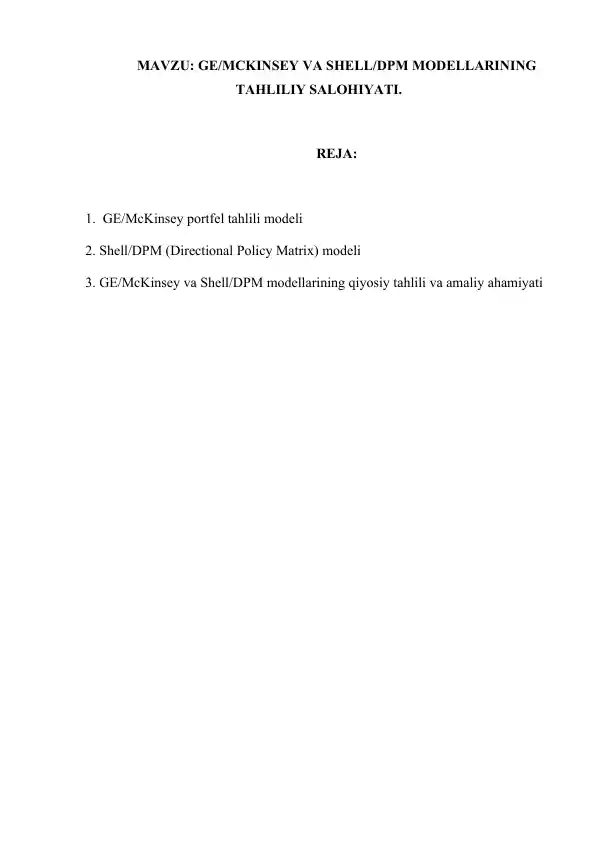 MAVZU: GE/MCKINSEY VA SHELL/DPM MODELLARINING TAHLILIY SALOHIYATI.

REJA:

1. GE/McKinsey portfel tahlili modeli

2. Shell/DPM (Directional Policy Matrix) modeli

3. GE/McKinsey va Shell/DPM modellarining qiyosiy tahlili va amaliy ahamiyati